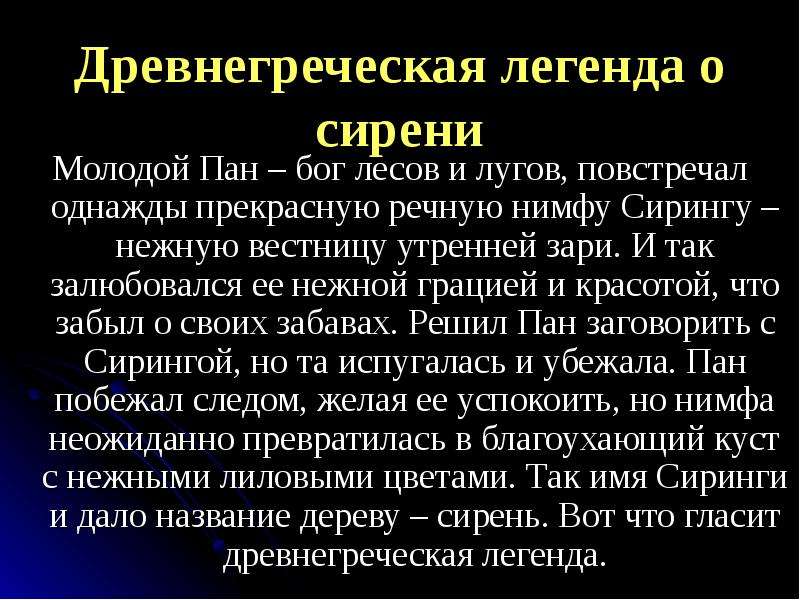 Древнегреческая легенда о сирени

Молодой Пан – бог лесов и лугов, повстречал однажды прекрасную речную нимфу Сирингу – нежную вестницу утренней зари. И так залюбовался ее нежной грацией и красотой, что забыл о своих забавах. Решил Пан заговорить с Сирингой, но та испугалась и убежала. Пан побежал следом, желая ее успокоить, но нимфа неожиданно превратилась в благоухающий куст с нежными лиловыми цветами. Так имя Сиринги и дало название дереву – сирень. Вот что гласит древнегреческая легенда.